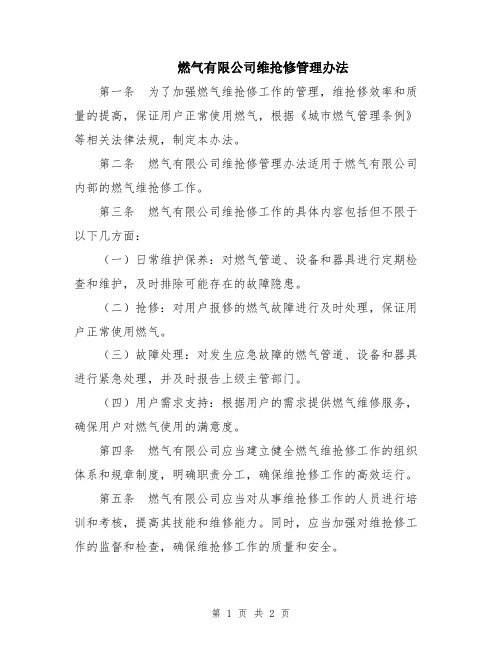 燃气有限公司维抢修管理办法

第一条　为了加强燃气维抢修工作的管理，维抢修效率和质量的提高，保证用户正常使用燃气，根据《城市燃气管理条例》等相关法律法规，制定本办法。

第二条　燃气有限公司维抢修管理办法适用于燃气有限公司内部的燃气维抢修工作。

第三条　燃气有限公司维抢修工作的具体内容包括但不限于以下几方面：

（一）日常维护保养：对燃气管道、设备和器具进行定期检查和维护，及时排除可能存在的故障隐患。

（二）抢修：对用户报修的燃气故障进行及时处理，保证用户正常使用燃气。

（三）故障处理：对发生应急故障的燃气管道、设备和器具进行紧急处理，并及时报告上级主管部门。

（四）用户需求支持：根据用户的需求提供燃气维修服务，确保用户对燃气使用的满意度。

第四条　燃气有限公司应当建立健全燃气维抢修工作的组织体系和规章制度，明确职责分工，确保维抢修工作的高效运行。

第五条　燃气有限公司应当对从事维抢修工作的人员进行培训和考核，提高其技能和维修能力。同时，应当加强对维抢修工作的监督和检查，确保维抢修工作的质量和安全。

第 1 页 共 2 页